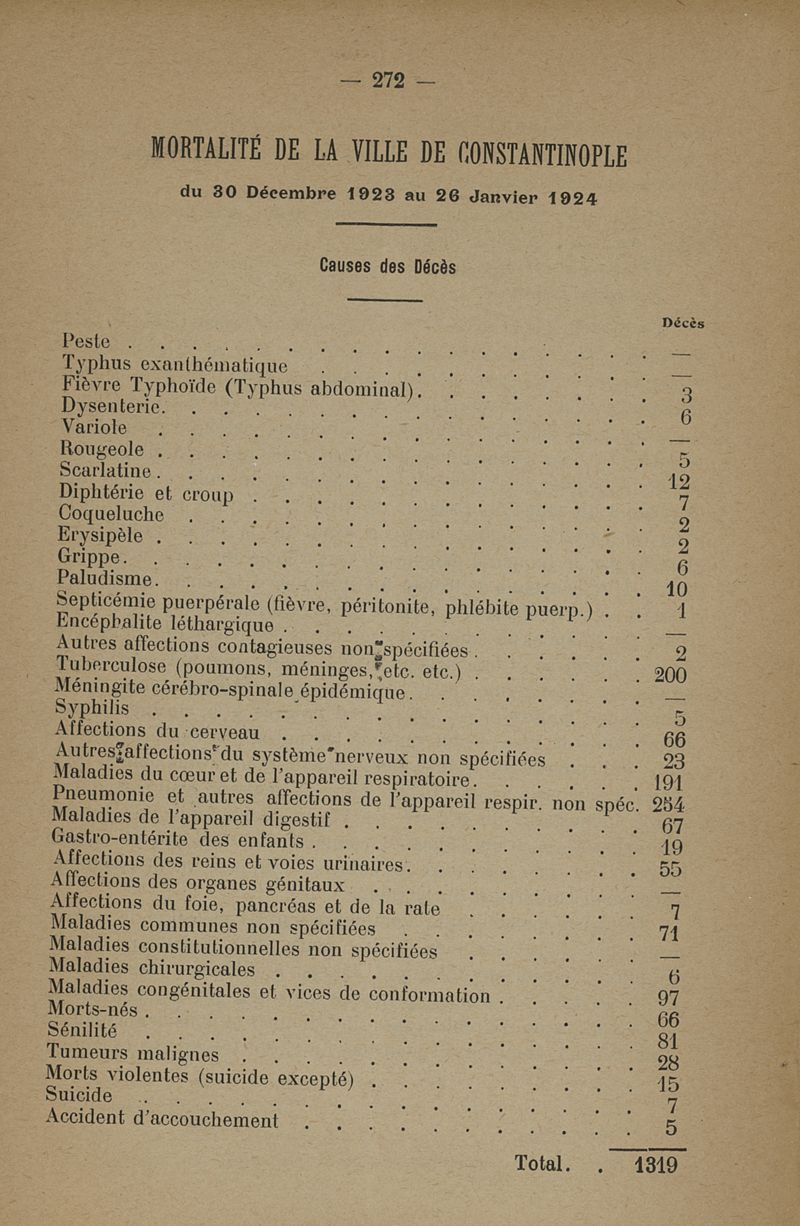 — 272 —

MORTALITÉ DE LA VILLE DE CONSTANTINOPLE

du 30 Décembre 1923 au 26 Janvier 1924

Causes des Décès

| | Décès |
|---|---|
| Peste | — |
| Typhus exanthématique | — |
| Fièvre Typhoïde (Typhus abdominal) | 3 |
| Dysenterie | 6 |
| Variole | — |
| Rougeole | 5 |
| Scarlatine | 12 |
| Diphtérie et croup | 7 |
| Coqueluche | 2 |
| Erysipèle | 2 |
| Grippe | 6 |
| Paludisme | 10 |
| Septicémie puerpérale (fièvre, péritonite, phlébite puerp.) | 1 |
| Encéphalite léthargique | — |
| Autres affections contagieuses non spécifiées | 2 |
| Tuberculose (poumons, méninges, etc. etc.) | 200 |
| Méningite cérébro-spinale épidémique | — |
| Syphilis | 5 |
| Affections du cerveau | 66 |
| Autres affections du système nerveux non spécifiées | 23 |
| Maladies du cœur et de l'appareil respiratoire | 191 |
| Pneumonie et autres affections de l'appareil respir. non spéc. | 254 |
| Maladies de l'appareil digestif | 67 |
| Gastro-entérite des enfants | 19 |
| Affections des reins et voies urinaires | 55 |
| Affections des organes génitaux | — |
| Affections du foie, pancréas et de la rate | 7 |
| Maladies communes non spécifiées | 71 |
| Maladies constitutionnelles non spécifiées | — |
| Maladies chirurgicales | 6 |
| Maladies congénitales et vices de conformation | 97 |
| Morts-nés | 66 |
| Sénilité | 81 |
| Tumeurs malignes | 28 |
| Morts violentes (suicide excepté) | 15 |
| Suicide | 7 |
| Accident d'accouchement | 5 |
| Total. | 1319 |